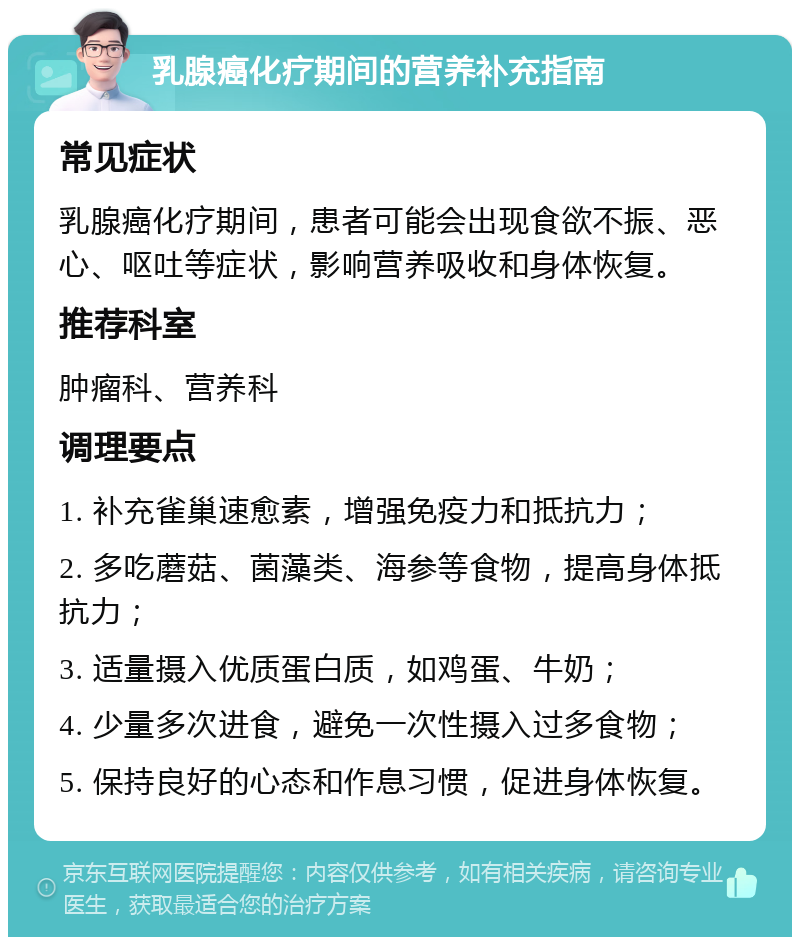 乳腺癌化疗期间的营养补充指南

常见症状

乳腺癌化疗期间，患者可能会出现食欲不振、恶心、呕吐等症状，影响营养吸收和身体恢复。

推荐科室

肿瘤科、营养科

调理要点

1. 补充雀巢速愈素，增强免疫力和抵抗力；

2. 多吃蘑菇、菌藻类、海参等食物，提高身体抵抗力；

3. 适量摄入优质蛋白质，如鸡蛋、牛奶；

4. 少量多次进食，避免一次性摄入过多食物；

5. 保持良好的心态和作息习惯，促进身体恢复。

京东互联网医院提醒您：内容仅供参考，如有相关疾病，请咨询专业医生，获取最适合您的治疗方案